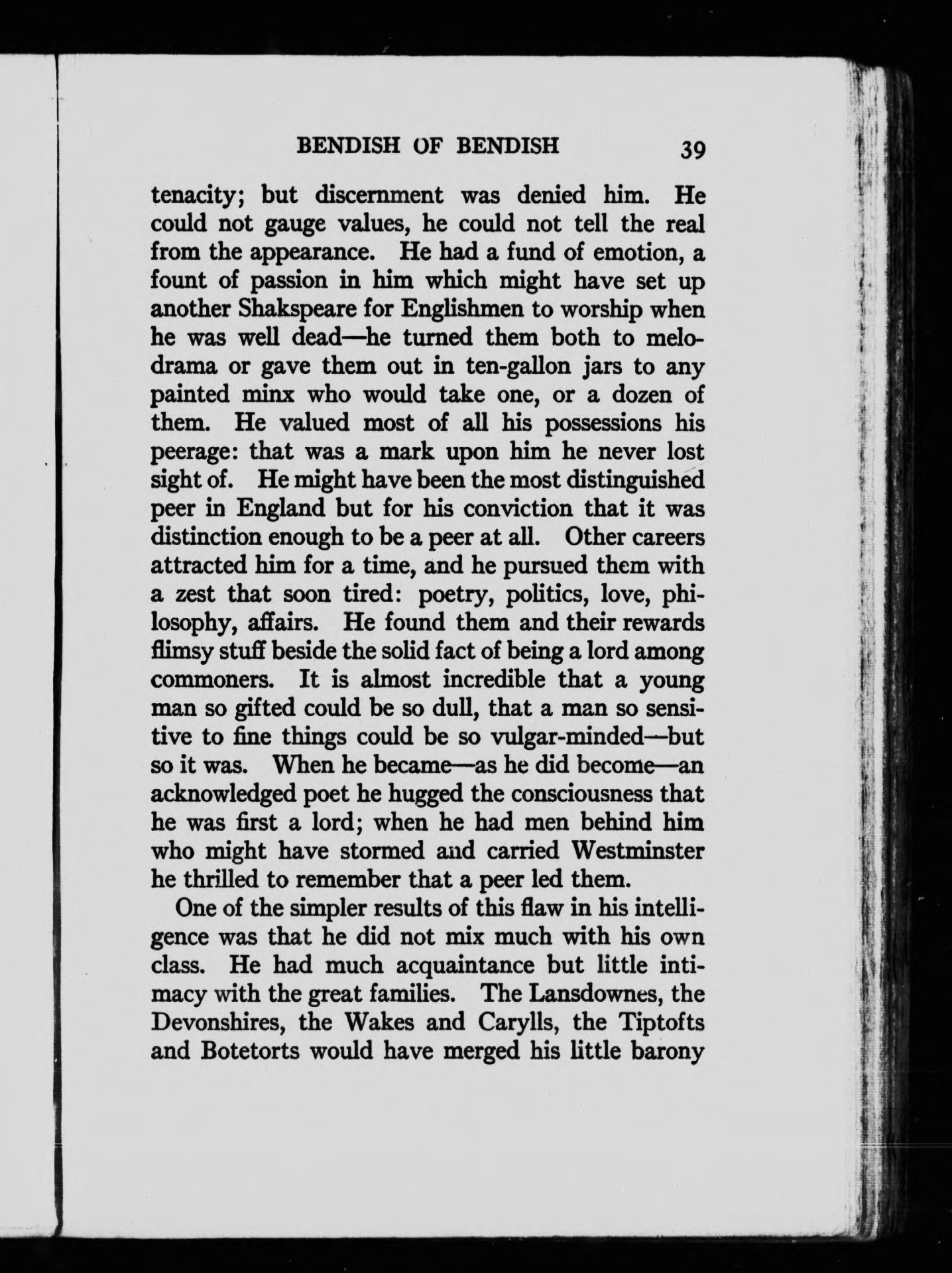 BENDISH OF BENDISH 39

tenacity; but discernment was denied him. He could not gauge values, he could not tell the real from the appearance. He had a fund of emotion, a fount of passion in him which might have set up another Shakspeare for Englishmen to worship when he was well dead—he turned them both to melodrama or gave them out in ten-gallon jars to any painted minx who would take one, or a dozen of them. He valued most of all his possessions his peerage: that was a mark upon him he never lost sight of. He might have been the most distinguished peer in England but for his conviction that it was distinction enough to be a peer at all. Other careers attracted him for a time, and he pursued them with a zest that soon tired: poetry, politics, love, philosophy, affairs. He found them and their rewards flimsy stuff beside the solid fact of being a lord among commoners. It is almost incredible that a young man so gifted could be so dull, that a man so sensitive to fine things could be so vulgar-minded—but so it was. When he became—as he did become—an acknowledged poet he hugged the consciousness that he was first a lord; when he had men behind him who might have stormed and carried Westminster he thrilled to remember that a peer led them.

One of the simpler results of this flaw in his intelligence was that he did not mix much with his own class. He had much acquaintance but little intimacy with the great families. The Lansdownes, the Devonshires, the Wakes and Carylls, the Tiptofts and Botetorts would have merged his little barony